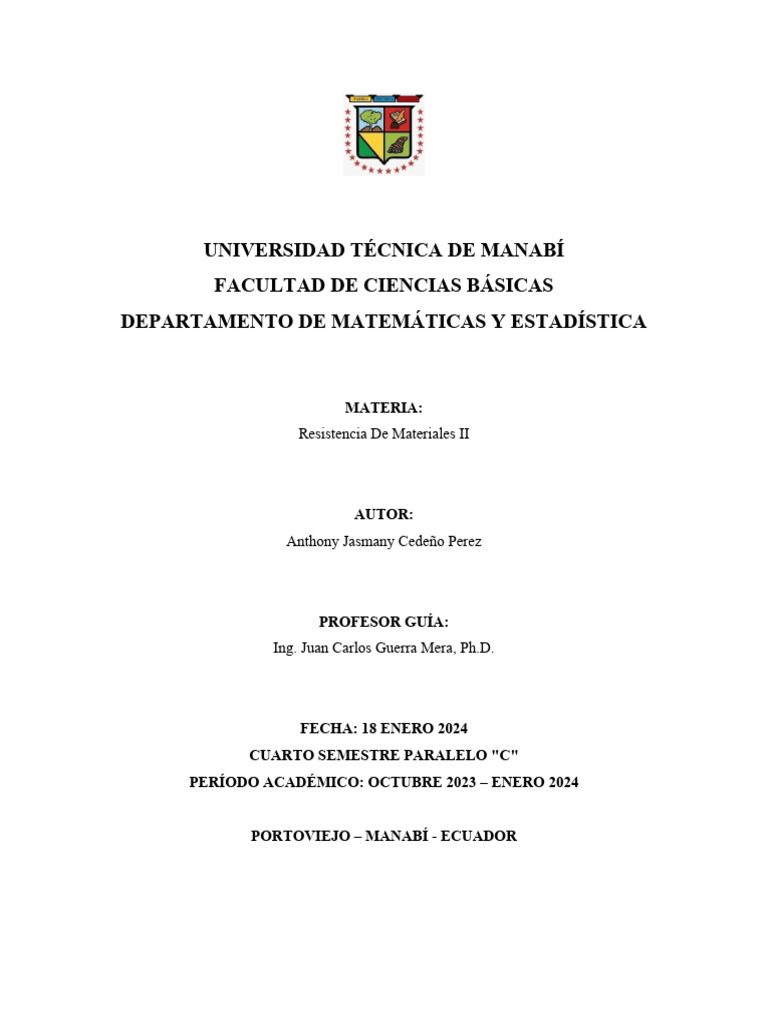 UNIVERSIDAD TÉCNICA DE MANABÍ
FACULTAD DE CIENCIAS BÁSICAS
DEPARTAMENTO DE MATEMÁTICAS Y ESTADÍSTICA

MATERIA:
Resistencia De Materiales II

AUTOR:
Anthony Jasmany Cedeño Perez

PROFESOR GUÍA:
Ing. Juan Carlos Guerra Mera, Ph.D.

FECHA: 18 ENERO 2024
CUARTO SEMESTRE PARALELO "C"
PERÍODO ACADÉMICO: OCTUBRE 2023 – ENERO 2024

PORTOVIEJO – MANABÍ - ECUADOR